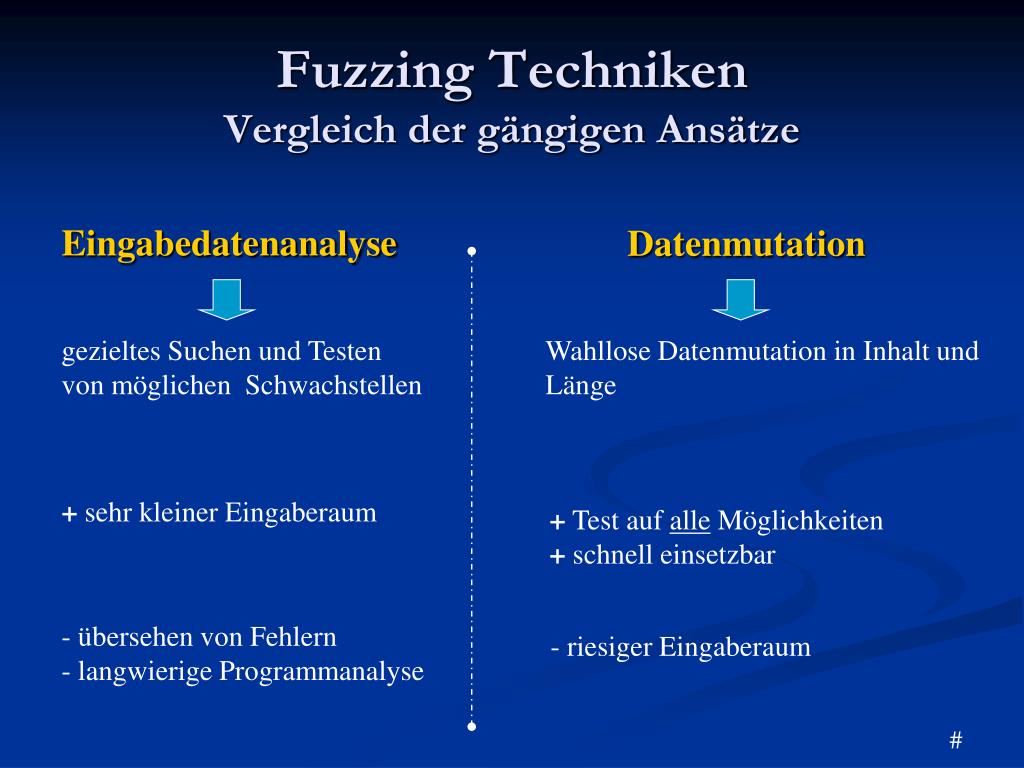 Fuzzing Techniken
Vergleich der gängigen Ansätze

Eingabedatenanalyse

gezieltes Suchen und Testen von möglichen Schwachstellen

+ sehr kleiner Eingaberaum

- übersehen von Fehlern
- langwierige Programmanalyse

Datenmutation

Wahllose Datenmutation in Inhalt und Länge

+ Test auf alle Möglichkeiten
+ schnell einsetzbar

- riesiger Eingaberaum

#